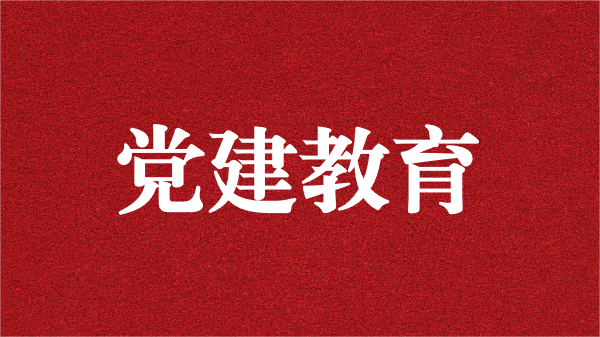 党建教育